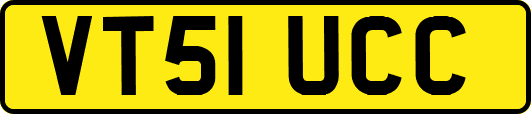 VT51 UCC